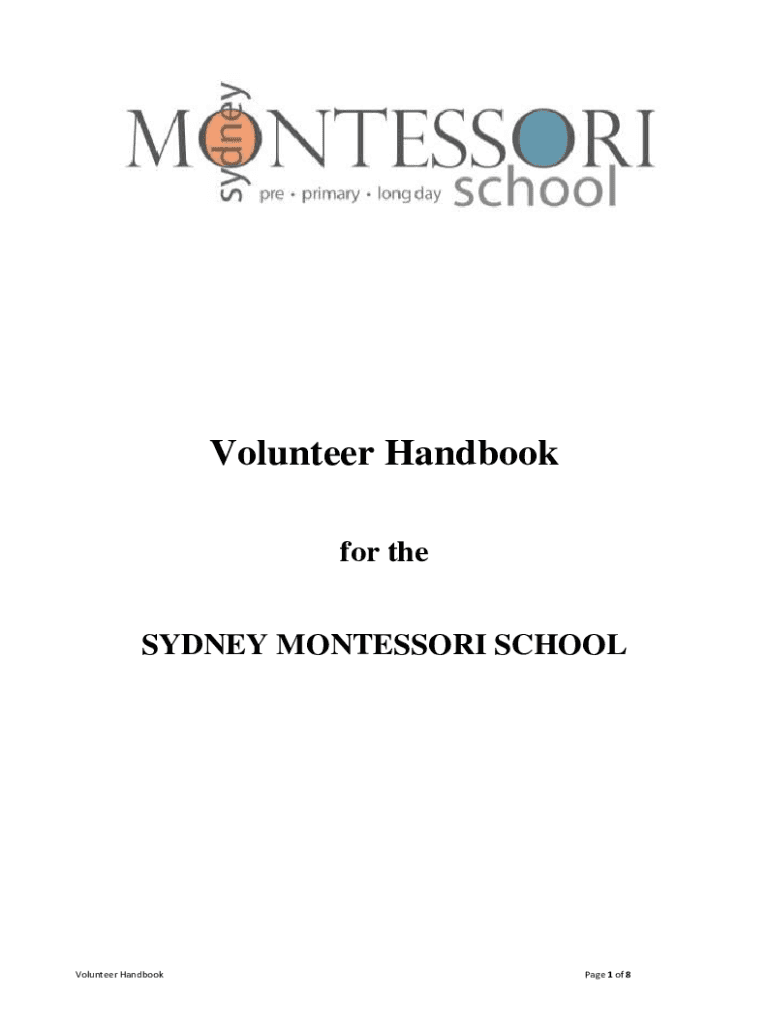 sydney MONTESSORI
pre • primary • long day school

Volunteer Handbook

for the

SYDNEY MONTESSORI SCHOOL

Volunteer Handbook

Page 1 of 8